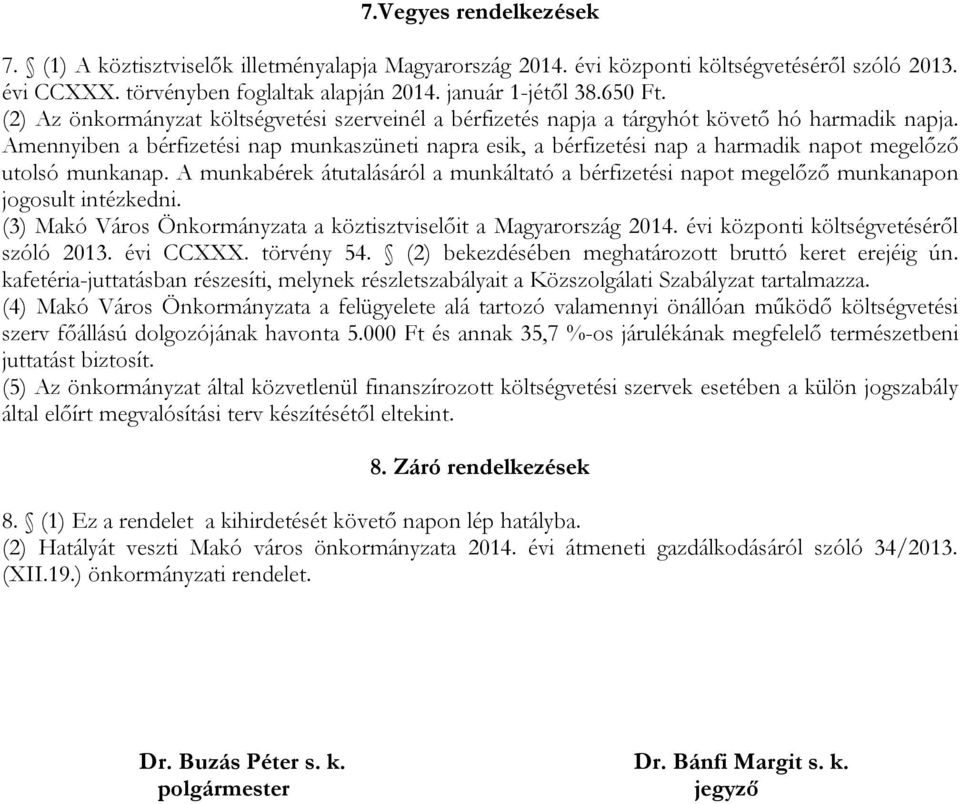 7.Vegyes rendelkezések

7. § (1) A köztisztviselők illetményalapja Magyarország 2014. évi központi költségvetéséről szóló 2013. évi CCXXX. törvényben foglaltak alapján 2014. január 1-jétől 38.650 Ft.
(2) Az önkormányzat költségvetési szerveinél a bérfizetés napja a tárgyhót követő hó harmadik napja. Amennyiben a bérfizetési nap munkaszüneti napra esik, a bérfizetési nap a harmadik napot megelőző utolsó munkanap. A munkabérek átutalásáról a munkáltató a bérfizetési napot megelőző munkanapon jogosult intézkedni.
(3) Makó Város Önkormányzata a köztisztviselőit a Magyarország 2014. évi központi költségvetéséről szóló 2013. évi CCXXX. törvény 54. § (2) bekezdésében meghatározott bruttó keret erejéig ún. kafetéria-juttatásban részesíti, melynek részletszabályait a Közszolgálati Szabályzat tartalmazza.
(4) Makó Város Önkormányzata a felügyelete alá tartozó valamennyi önállóan működő költségvetési szerv főállású dolgozójának havonta 5.000 Ft és annak 35,7 %-os járulékának megfelelő természetbeni juttatást biztosít.
(5) Az önkormányzat által közvetlenül finanszírozott költségvetési szervek esetében a külön jogszabály által előírt megvalósítási terv készítésétől eltekint.

8. Záró rendelkezések

8. § (1) Ez a rendelet a kihirdetését követő napon lép hatályba.
(2) Hatályát veszti Makó város önkormányzata 2014. évi átmeneti gazdálkodásáról szóló 34/2013. (XII.19.) önkormányzati rendelet.

Dr. Buzás Péter s. k.
polgármester

Dr. Bánfi Margit s. k.
jegyző